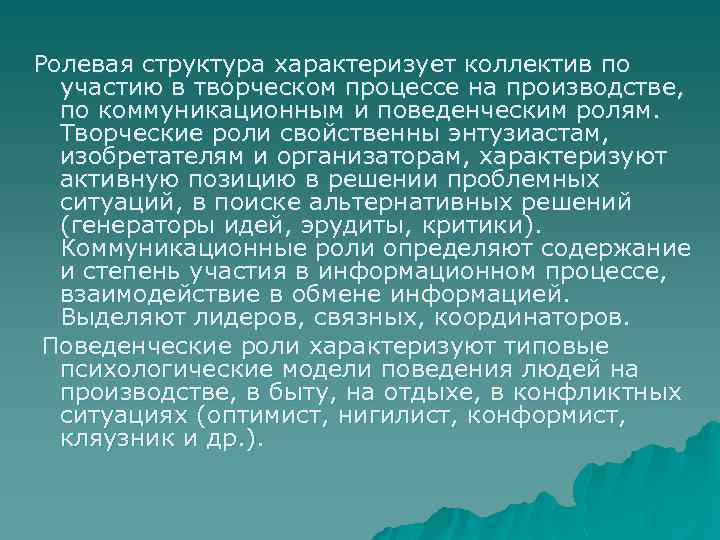 Ролевая структура характеризует коллектив по участию в творческом процессе на производстве, по коммуникационным и поведенческим ролям. Творческие роли свойственны энтузиастам, изобретателям и организаторам, характеризуют активную позицию в решении проблемных ситуаций, в поиске альтернативных решений (генераторы идей, эрудиты, критики). Коммуникационные роли определяют содержание и степень участия в информационном процессе, взаимодействие в обмене информацией. Выделяют лидеров, связных, координаторов.

Поведенческие роли характеризуют типовые психологические модели поведения людей на производстве, в быту, на отдыхе, в конфликтных ситуациях (оптимист, нигилист, конформист, кляузник и др.).